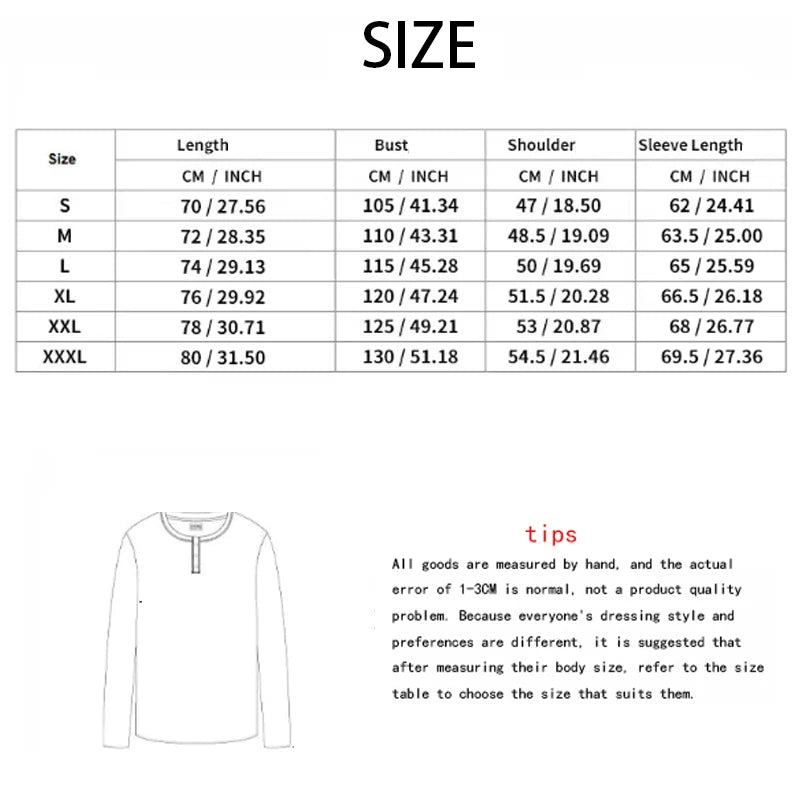 SIZE

| Size | Length | Bust | Shoulder | Sleeve Length |
|---|---|---|---|---|
| | CM / INCH | CM / INCH | CM / INCH | CM / INCH |
| S | 70 / 27.56 | 105 / 41.34 | 47 / 18.50 | 62 / 24.41 |
| M | 72 / 28.35 | 110 / 43.31 | 48.5 / 19.09 | 63.5 / 25.00 |
| L | 74 / 29.13 | 115 / 45.28 | 50 / 19.69 | 65 / 25.59 |
| XL | 76 / 29.92 | 120 / 47.24 | 51.5 / 20.28 | 66.5 / 26.18 |
| XXL | 78 / 30.71 | 125 / 49.21 | 53 / 20.87 | 68 / 26.77 |
| XXXL | 80 / 31.50 | 130 / 51.18 | 54.5 / 21.46 | 69.5 / 27.36 |

tips

All goods are measured by hand, and the actual error of 1-3CM is normal, not a product quality problem. Because everyone's dressing style and preferences are different, it is suggested that after measuring their body size, refer to the size table to choose the size that suits them.